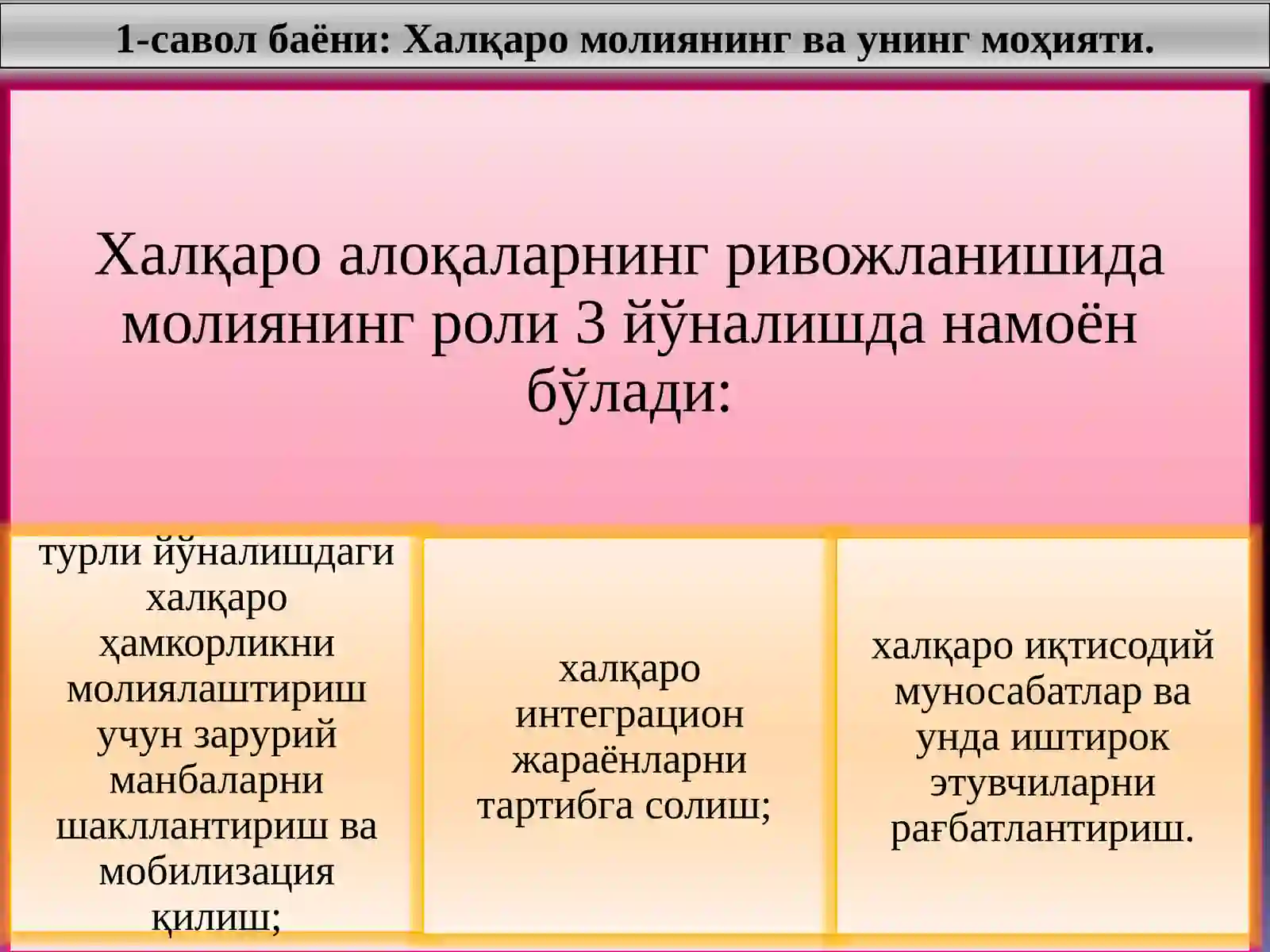 1-савол баёни: Халқаро молиянинг ва унинг моҳияти.

Халқаро алоқаларнинг ривожланишида молиянинг роли 3 йўналишда намоён бўлади:

турли йўналишдаги халқаро ҳамкорликни молиялаштириш учун зарурий манбаларни шакллантириш ва мобилизация қилиш;

халқаро интеграцион жараёнларни тартибга солиш;

халқаро иқтисодий муносабатлар ва унда иштирок этувчиларни рағбатлантириш.